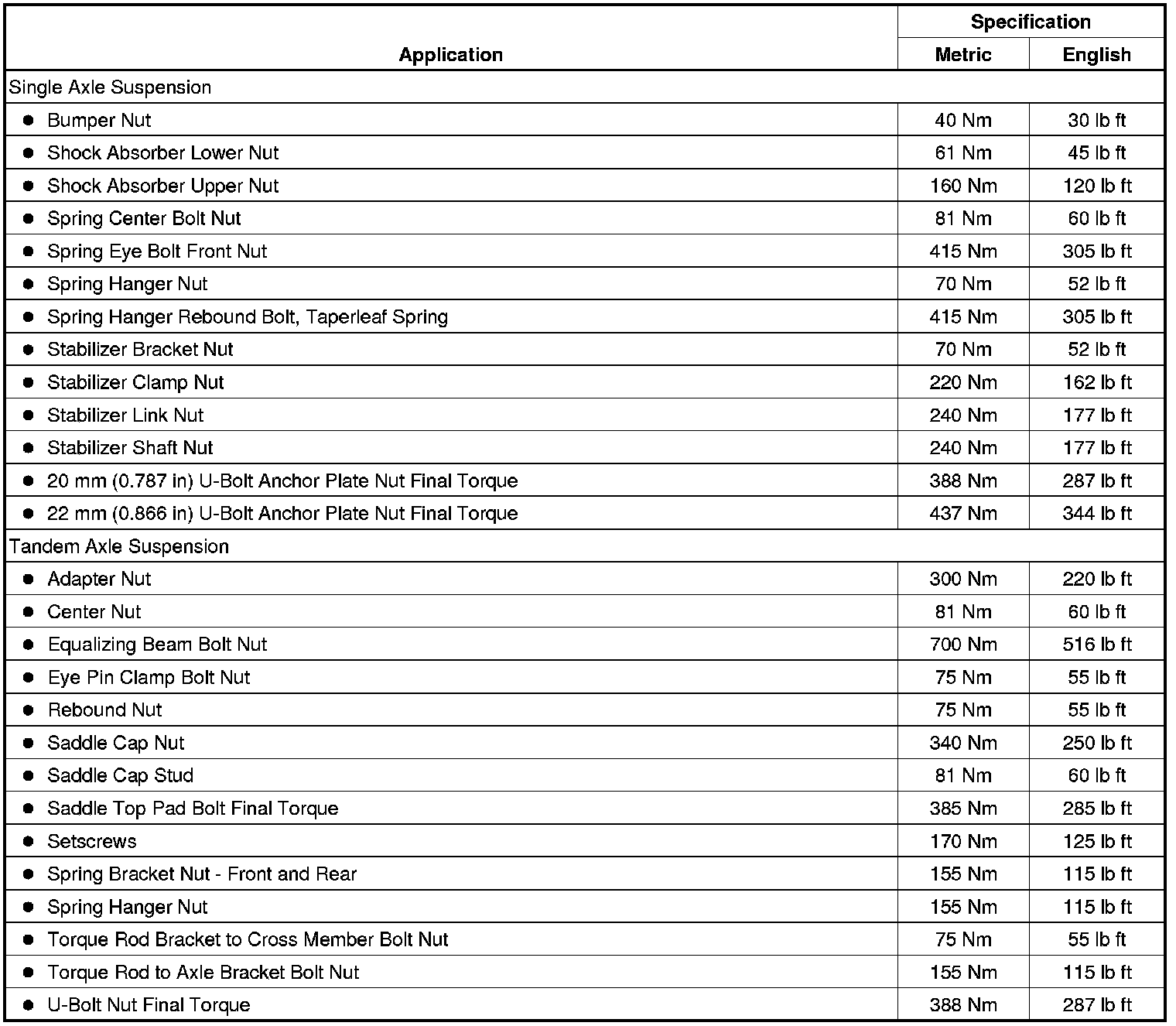 | Application | Specification Metric | Specification English |
|---|---|---|
| Single Axle Suspension | | |
| • Bumper Nut | 40 Nm | 30 lb ft |
| • Shock Absorber Lower Nut | 61 Nm | 45 lb ft |
| • Shock Absorber Upper Nut | 160 Nm | 120 lb ft |
| • Spring Center Bolt Nut | 81 Nm | 60 lb ft |
| • Spring Eye Bolt Front Nut | 415 Nm | 305 lb ft |
| • Spring Hanger Nut | 70 Nm | 52 lb ft |
| • Spring Hanger Rebound Bolt, Taperleaf Spring | 415 Nm | 305 lb ft |
| • Stabilizer Bracket Nut | 70 Nm | 52 lb ft |
| • Stabilizer Clamp Nut | 220 Nm | 162 lb ft |
| • Stabilizer Link Nut | 240 Nm | 177 lb ft |
| • Stabilizer Shaft Nut | 240 Nm | 177 lb ft |
| • 20 mm (0.787 in) U-Bolt Anchor Plate Nut Final Torque | 388 Nm | 287 lb ft |
| • 22 mm (0.866 in) U-Bolt Anchor Plate Nut Final Torque | 437 Nm | 344 lb ft |
| Tandem Axle Suspension | | |
| • Adapter Nut | 300 Nm | 220 lb ft |
| • Center Nut | 81 Nm | 60 lb ft |
| • Equalizing Beam Bolt Nut | 700 Nm | 516 lb ft |
| • Eye Pin Clamp Bolt Nut | 75 Nm | 55 lb ft |
| • Rebound Nut | 75 Nm | 55 lb ft |
| • Saddle Cap Nut | 340 Nm | 250 lb ft |
| • Saddle Cap Stud | 81 Nm | 60 lb ft |
| • Saddle Top Pad Bolt Final Torque | 385 Nm | 285 lb ft |
| • Setscrews | 170 Nm | 125 lb ft |
| • Spring Bracket Nut - Front and Rear | 155 Nm | 115 lb ft |
| • Spring Hanger Nut | 155 Nm | 115 lb ft |
| • Torque Rod Bracket to Cross Member Bolt Nut | 75 Nm | 55 lb ft |
| • Torque Rod to Axle Bracket Bolt Nut | 155 Nm | 115 lb ft |
| • U-Bolt Nut Final Torque | 388 Nm | 287 lb ft |